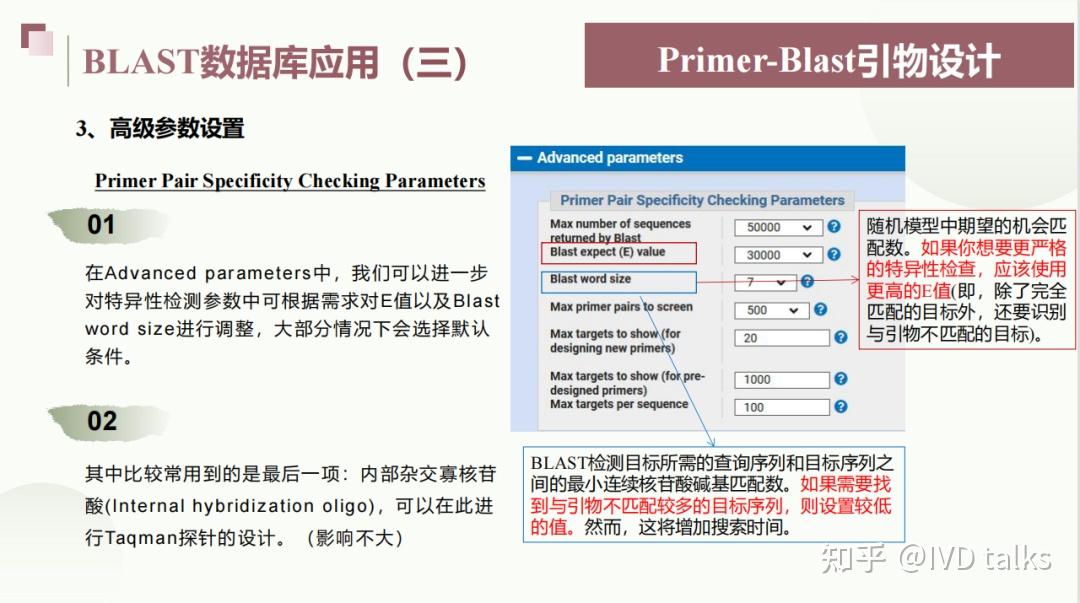 BLAST数据库应用（三）

Primer-Blast引物设计

3、高级参数设置

Primer Pair Specificity Checking Parameters

01

在Advanced parameters中，我们可以进一步对特异性检测参数中可根据需求对E值以及Blast word size进行调整，大部分情况下会选择默认条件。

02

其中比较常用到的是最后一项：内部杂交寡核苷酸(Internal hybridization oligo)，可以在此进行Taqman探针的设计。（影响不大）

Advanced parameters

Primer Pair Specificity Checking Parameters

Max number of sequences returned by Blast 50000
Blast expect (E) value 30000
Blast word size 7
Max primer pairs to screen 500
Max targets to show (for designing new primers) 20
Max targets to show (for pre-designed primers) 1000
Max targets per sequence 100

随机模型中期望的机会匹配数。如果你想要更严格的特异性检查，应该使用更高的E值(即，除了完全匹配的目标外，还要识别与引物不匹配的目标)。

BLAST检测目标所需的查询序列和目标序列之间的最小连续核苷酸碱基匹配数。如果需要找到与引物不匹配较多的目标序列，则设置较低的值。然而，这将增加搜索时间。

知乎 @IVD talks